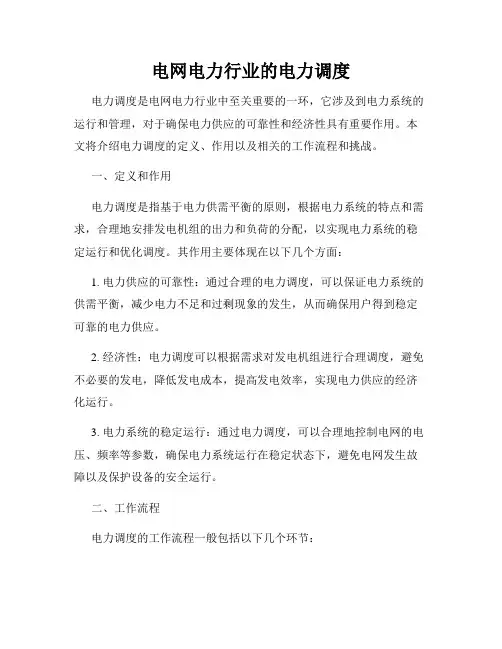 电网电力行业的电力调度

电力调度是电网电力行业中至关重要的一环，它涉及到电力系统的运行和管理，对于确保电力供应的可靠性和经济性具有重要作用。本文将介绍电力调度的定义、作用以及相关的工作流程和挑战。

一、定义和作用

电力调度是指基于电力供需平衡的原则，根据电力系统的特点和需求，合理地安排发电机组的出力和负荷的分配，以实现电力系统的稳定运行和优化调度。其作用主要体现在以下几个方面：

1. 电力供应的可靠性：通过合理的电力调度，可以保证电力系统的供需平衡，减少电力不足和过剩现象的发生，从而确保用户得到稳定可靠的电力供应。

2. 经济性：电力调度可以根据需求对发电机组进行合理调度，避免不必要的发电，降低发电成本，提高发电效率，实现电力供应的经济化运行。

3. 电力系统的稳定运行：通过电力调度，可以合理地控制电网的电压、频率等参数，确保电力系统运行在稳定状态下，避免电网发生故障以及保护设备的安全运行。

二、工作流程

电力调度的工作流程一般包括以下几个环节：